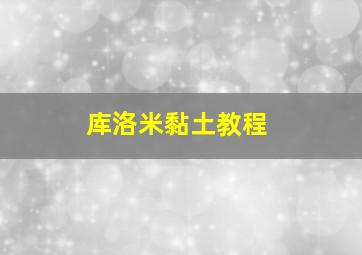 库洛米黏土教程